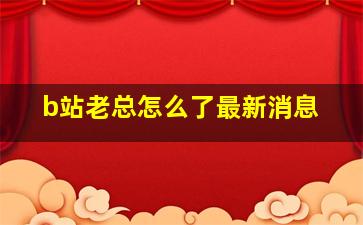 b站老总怎么了最新消息